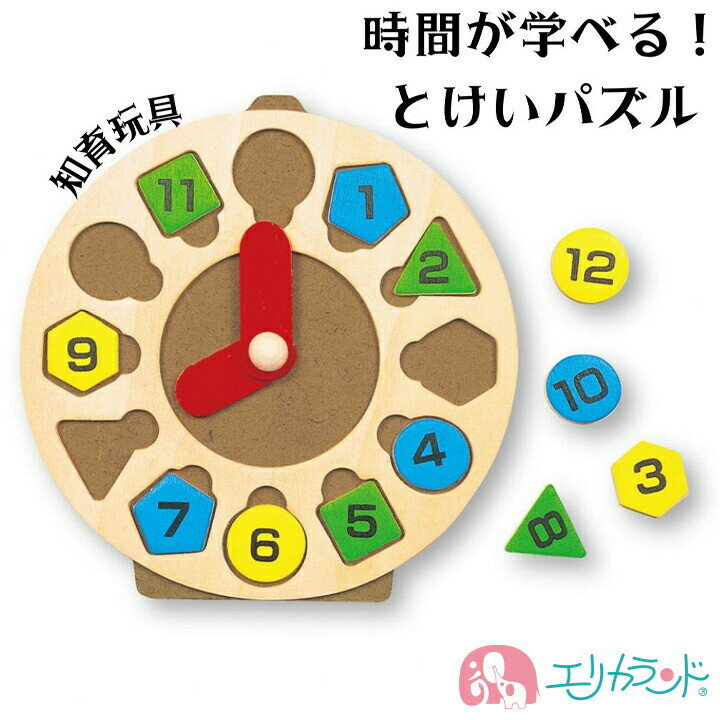 時間が学べる！
とけいパズル

知育玩具

11
1
2
9
4
7
6
5
12
10
3
8

エリカランド